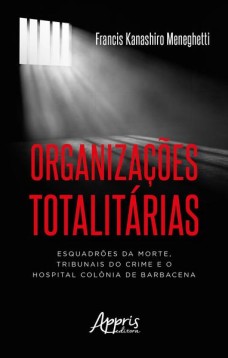 Francis Kanashiro Meneghetti

ORGANIZAÇÕES TOTALITÁRIAS

ESQUADRÕES DA MORTE, TRIBUNAIS DO CRIME E O HOSPITAL COLÔNIA DE BARBACENA

Appris editora